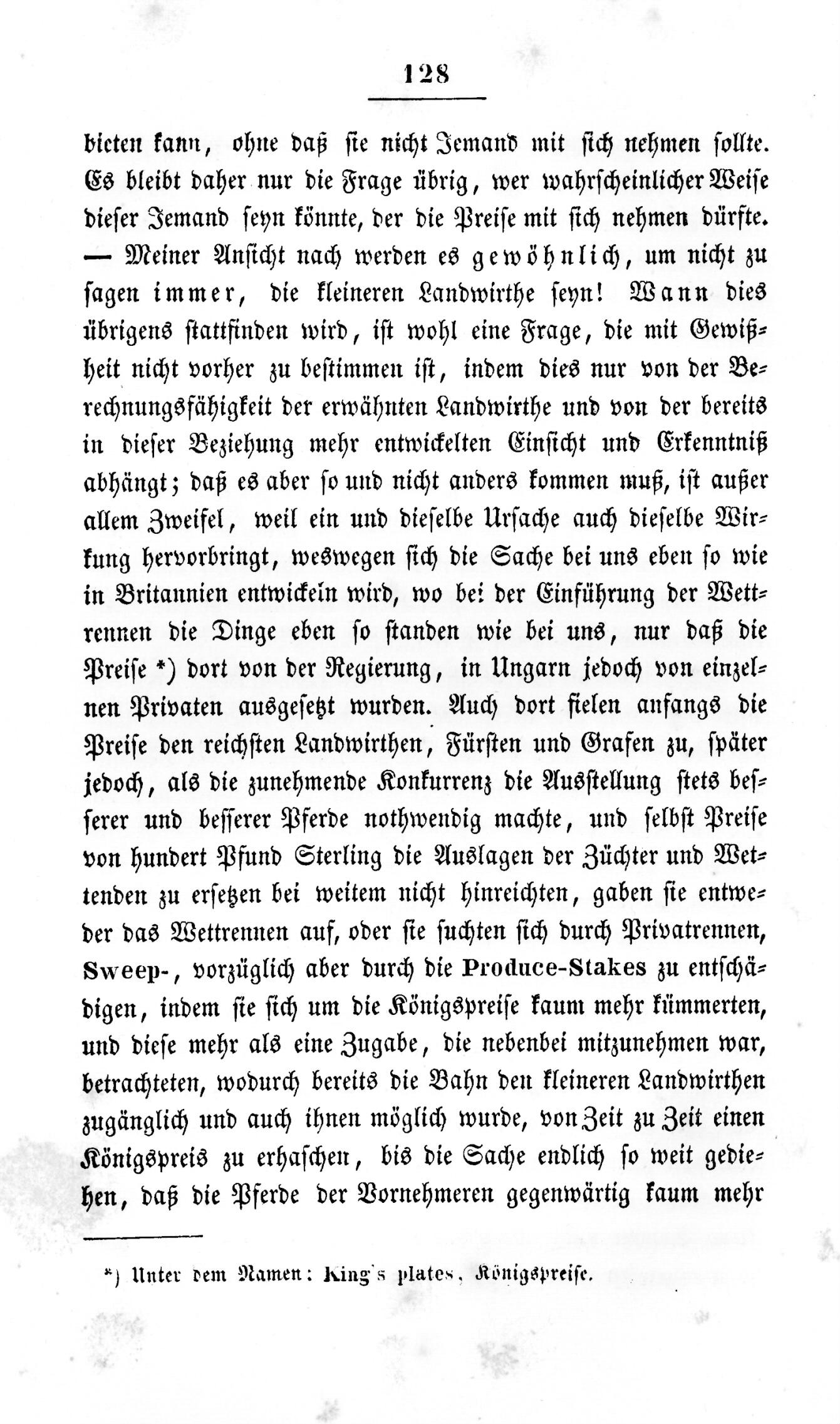 128

bieten kann, ohne daß sie nicht Jemand mit sich nehmen sollte. Es bleibt daher nur die Frage übrig, wer wahrscheinlicher Weise dieser Jemand seyn könnte, der die Preise mit sich nehmen dürfte. — Meiner Ansicht nach werden es gewöhnlich, um nicht zu sagen immer, die kleineren Landwirthe seyn! Wann dies übrigens stattfinden wird, ist wohl eine Frage, die mit Gewißheit nicht vorher zu bestimmen ist, indem dies nur von der Berechnungsfähigkeit der erwähnten Landwirthe und von der bereits in dieser Beziehung mehr entwickelten Einsicht und Erkenntniß abhängt; daß es aber so und nicht anders kommen muß, ist außer allem Zweifel, weil ein und dieselbe Ursache auch dieselbe Wirkung hervorbringt, weswegen sich die Sache bei uns eben so wie in Britannien entwickeln wird, wo bei der Einführung der Wettrennen die Dinge eben so standen wie bei uns, nur daß die Preise *) dort von der Regierung, in Ungarn jedoch von einzelnen Privaten ausgesetzt wurden. Auch dort fielen anfangs die Preise den reichsten Landwirthen, Fürsten und Grafen zu, später jedoch, als die zunehmende Konkurrenz die Ausstellung stets besserer und besserer Pferde nothwendig machte, und selbst Preise von hundert Pfund Sterling die Auslagen der Züchter und Wettenden zu ersetzen bei weitem nicht hinreichten, gaben sie entweder das Wettrennen auf, oder sie suchten sich durch Privatrennen, Sweep-, vorzüglich aber durch die Produce-Stakes zu entschädigen, indem sie sich um die Königspreise kaum mehr kümmerten, und diese mehr als eine Zugabe, die nebenbei mitzunehmen war, betrachteten, wodurch bereits die Bahn den kleineren Landwirthen zugänglich und auch ihnen möglich wurde, von Zeit zu Zeit einen Königspreis zu erhaschen, bis die Sache endlich so weit gediehen, daß die Pferde der Vornehmeren gegenwärtig kaum mehr

*) Unter dem Namen: King's plates, Königspreise.